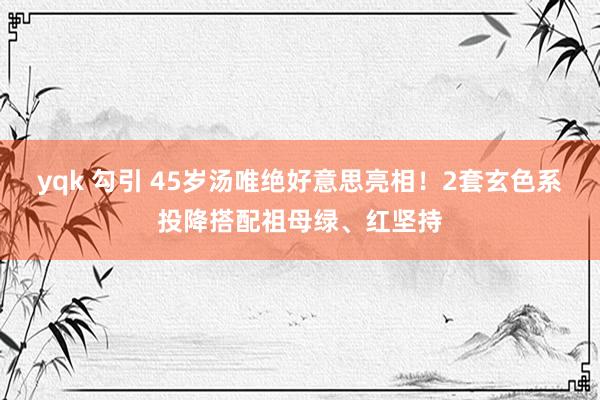 yqk 勾引 45岁汤唯绝好意思亮相！2套玄色系投降搭配祖母绿、红坚持